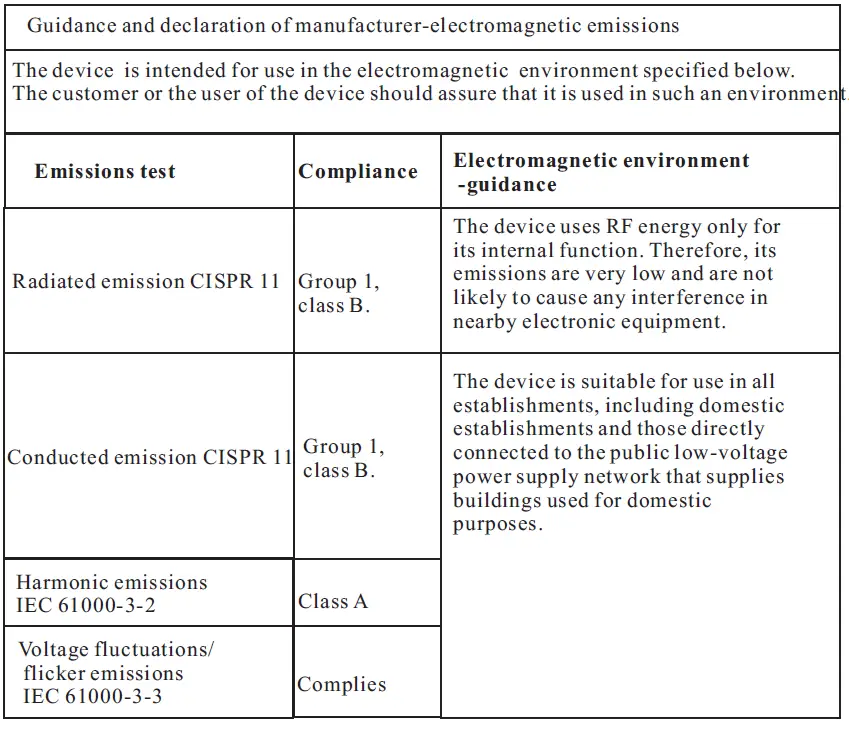 Guidance and declaration of manufacturer-electromagnetic emissions

The device is intended for use in the electromagnetic environment specified below. The customer or the user of the device should assure that it is used in such an environment.

| Emissions test | Compliance | Electromagnetic environment -guidance |
|---|---|---|
| Radiated emission CISPR 11 | Group 1, class B. | The device uses RF energy only for its internal function. Therefore, its emissions are very low and are not likely to cause any interference in nearby electronic equipment. |
| Conducted emission CISPR 11 | Group 1, class B. | The device is suitable for use in all establishments, including domestic establishments and those directly connected to the public low-voltage power supply network that supplies buildings used for domestic purposes. |
| Harmonic emissions IEC 61000-3-2 | Class A | |
| Voltage fluctuations/ flicker emissions IEC 61000-3-3 | Complies | |